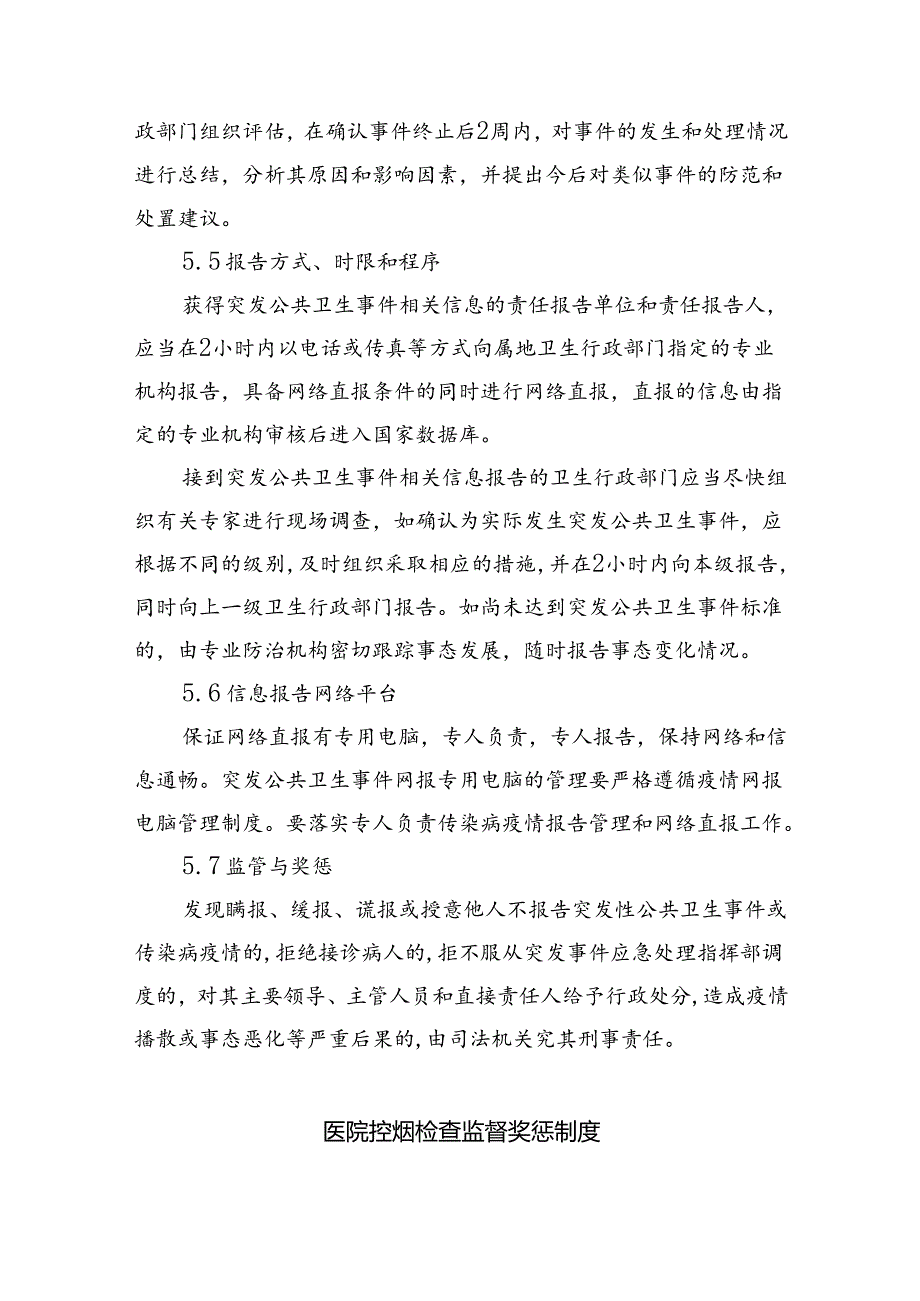 政部门组织评估，在确认事件终止后2周内，对事件的发生和处理情况进行总结，分析其原因和影响因素，并提出今后对类似事件的防范和处置建议。

5.5报告方式、时限和程序

获得突发公共卫生事件相关信息的责任报告单位和责任报告人，应当在2小时内以电话或传真等方式向属地卫生行政部门指定的专业机构报告，具备网络直报条件的同时进行网络直报，直报的信息由指定的专业机构审核后进入国家数据库。

接到突发公共卫生事件相关信息报告的卫生行政部门应当尽快组织有关专家进行现场调查，如确认为实际发生突发公共卫生事件，应根据不同的级别，及时组织采取相应的措施，并在2小时内向本级报告，同时向上一级卫生行政部门报告。如尚未达到突发公共卫生事件标准的，由专业防治机构密切跟踪事态发展，随时报告事态变化情况。

5.6信息报告网络平台

保证网络直报有专用电脑，专人负责，专人报告，保持网络和信息通畅。突发公共卫生事件网报专用电脑的管理要严格遵循疫情网报电脑管理制度。要落实专人负责传染病疫情报告管理和网络直报工作。

5.7监管与奖惩

发现瞒报、缓报、谎报或授意他人不报告突发性公共卫生事件或传染病疫情的，拒绝接诊病人的，拒不服从突发事件应急处理指挥部调度的，对其主要领导、主管人员和直接责任人给予行政处分，造成疫情播散或事态恶化等严重后果的，由司法机关究其刑事责任。

医院控烟检查监督奖惩制度